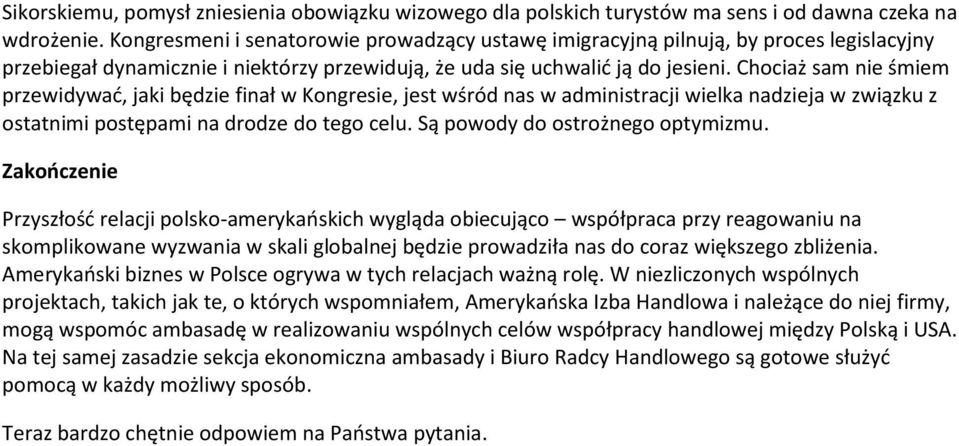 Sikorskiemu, pomysł zniesienia obowiązku wizowego dla polskich turystów ma sens i od dawna czeka na wdrożenie. Kongresmeni i senatorowie prowadzący ustawę imigracyjną pilnują, by proces legislacyjny przebiegał dynamicznie i niektórzy przewidują, że uda się uchwalić ją do jesieni. Chociaż sam nie śmiem przewidywać, jaki będzie finał w Kongresie, jest wśród nas w administracji wielka nadzieja w związku z ostatnimi postępami na drodze do tego celu. Są powody do ostrożnego optymizmu.

Zakończenie

Przyszłość relacji polsko-amerykańskich wygląda obiecująco – współpraca przy reagowaniu na skomplikowane wyzwania w skali globalnej będzie prowadziła nas do coraz większego zbliżenia. Amerykański biznes w Polsce ogrywa w tych relacjach ważną rolę. W niezliczonych wspólnych projektach, takich jak te, o których wspomniałem, Amerykańska Izba Handlowa i należące do niej firmy, mogą wspomóc ambasadę w realizowaniu wspólnych celów współpracy handlowej między Polską i USA. Na tej samej zasadzie sekcja ekonomiczna ambasady i Biuro Radcy Handlowego są gotowe służyć pomocą w każdy możliwy sposób.

Teraz bardzo chętnie odpowiem na Państwa pytania.